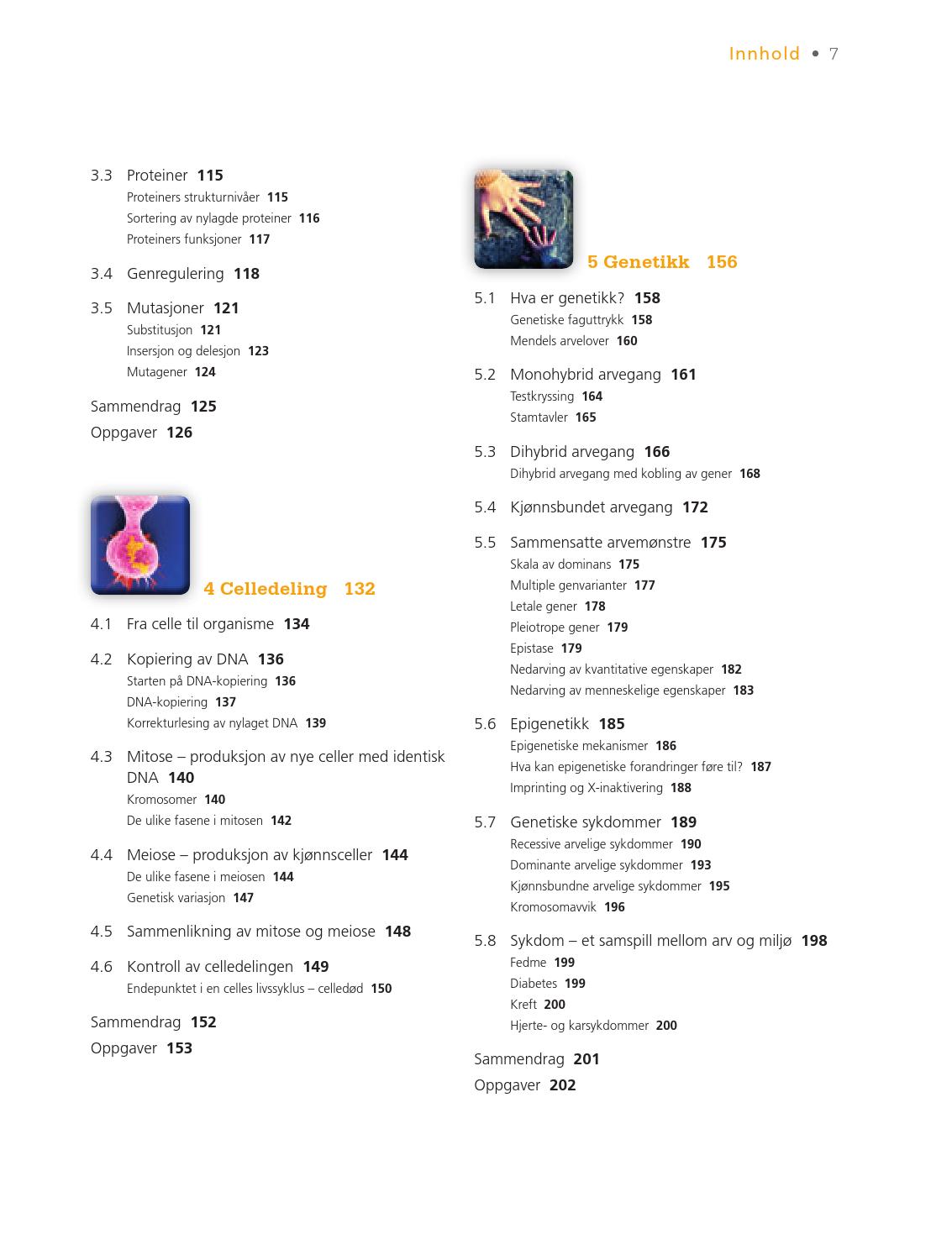 Innhold • 7

3.3 Proteiner 115
Proteiners strukturnivåer 115
Sortering av nylagde proteiner 116
Proteiners funksjoner 117

3.4 Genregulering 118

3.5 Mutasjoner 121
Substitusjon 121
Insersjon og delesjon 123
Mutagener 124

Sammendrag 125
Oppgaver 126

4 Celledeling 132

4.1 Fra celle til organisme 134

4.2 Kopiering av DNA 136
Starten på DNA-kopiering 136
DNA-kopiering 137
Korrekturlesing av nylaget DNA 139

4.3 Mitose – produksjon av nye celler med identisk DNA 140
Kromosomer 140
De ulike fasene i mitosen 142

4.4 Meiose – produksjon av kjønnsceller 144
De ulike fasene i meiosen 144
Genetisk variasjon 147

4.5 Sammenlikning av mitose og meiose 148

4.6 Kontroll av celledelingen 149
Endepunktet i en celles livssyklus – celledød 150

Sammendrag 152
Oppgaver 153

5 Genetikk 156

5.1 Hva er genetikk? 158
Genetiske faguttrykk 158
Mendels arvelover 160

5.2 Monohybrid arvegang 161
Testkryssing 164
Stamtavler 165

5.3 Dihybrid arvegang 166
Dihybrid arvegang med kobling av gener 168

5.4 Kjønnsbundet arvegang 172

5.5 Sammensatte arvemønstre 175
Skala av dominans 175
Multiple genvarianter 177
Letale gener 178
Pleiotrope gener 179
Epistase 179
Nedarving av kvantitative egenskaper 182
Nedarving av menneskelige egenskaper 183

5.6 Epigenetikk 185
Epigenetiske mekanismer 186
Hva kan epigenetiske forandringer føre til? 187
Imprinting og X-inaktivering 188

5.7 Genetiske sykdommer 189
Recessive arvelige sykdommer 190
Dominante arvelige sykdommer 193
Kjønnsbundne arvelige sykdommer 195
Kromosomavvik 196

5.8 Sykdom – et samspill mellom arv og miljø 198
Fedme 199
Diabetes 199
Kreft 200
Hjerte- og karsykdommer 200

Sammendrag 201
Oppgaver 202